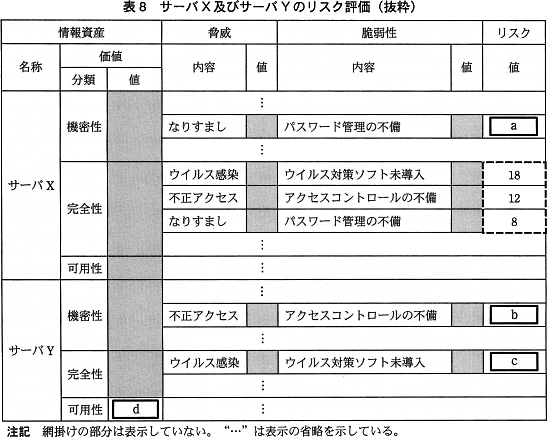 表8　サーバX及びサーバYのリスク評価（抜粋）

| 情報資産 | | | 脅威 | | 脆弱性 | | リスク |
|---|---|---|---|---|---|---|---|
| 名称 | 価値 | | 内容 | 値 | 内容 | 値 | 値 |
| | 分類 | 値 | | | | | |
| サーバX | 機密性 | | ⋮ | | | | |
| | | | なりすまし | | パスワード管理の不備 | | a |
| | | | ⋮ | | | | |
| | 完全性 | | ウイルス感染 | | ウイルス対策ソフト未導入 | | 18 |
| | | | 不正アクセス | | アクセスコントロールの不備 | | 12 |
| | | | なりすまし | | パスワード管理の不備 | | 8 |
| | | | ⋮ | | | | |
| | 可用性 | | ⋮ | | | | |
| サーバY | 機密性 | | ⋮ | | | | |
| | | | 不正アクセス | | アクセスコントロールの不備 | | b |
| | | | ⋮ | | | | |
| | 完全性 | | ウイルス感染 | | ウイルス対策ソフト未導入 | | c |
| | | | ⋮ | | | | |
| | 可用性 | d | ⋮ | | | | |

注記　網掛けの部分は表示していない。“…”は表示の省略を示している。